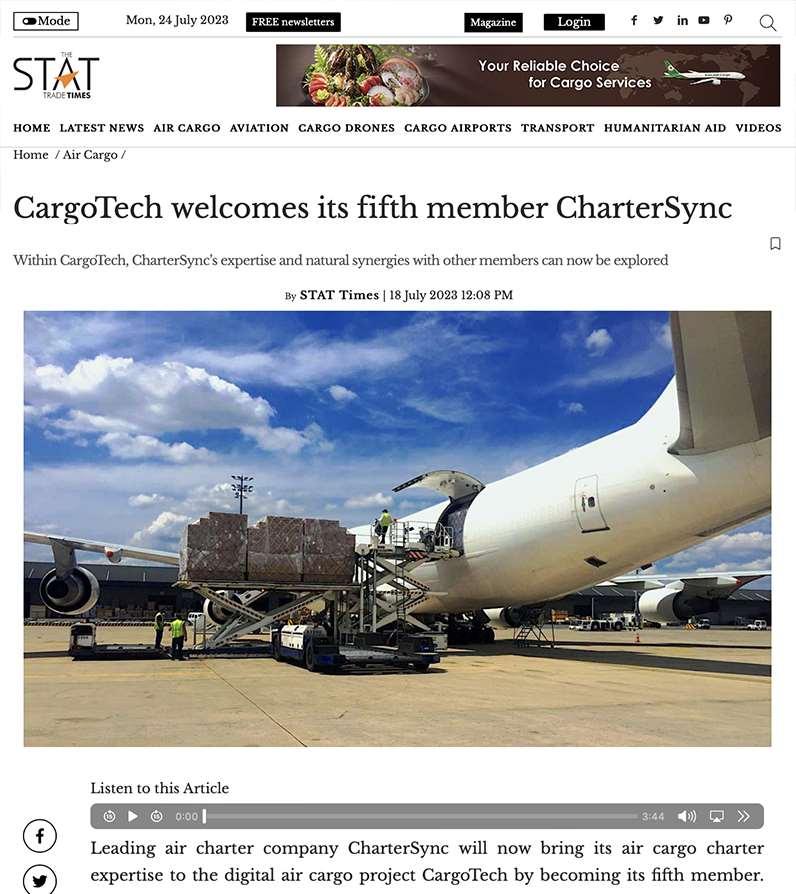 Mode
Mon, 24 July 2023
FREE newsletters
Magazine
Login

THE STAT TRADE TIMES

Your Reliable Choice for Cargo Services

HOME LATEST NEWS AIR CARGO AVIATION CARGO DRONES CARGO AIRPORTS TRANSPORT HUMANITARIAN AID VIDEOS

Home / Air Cargo /

CargoTech welcomes its fifth member CharterSync

Within CargoTech, CharterSync's expertise and natural synergies with other members can now be explored

By STAT Times | 18 July 2023 12:08 PM

Listen to this Article

0:00 3:44

Leading air charter company CharterSync will now bring its air cargo charter expertise to the digital air cargo project CargoTech by becoming its fifth member.